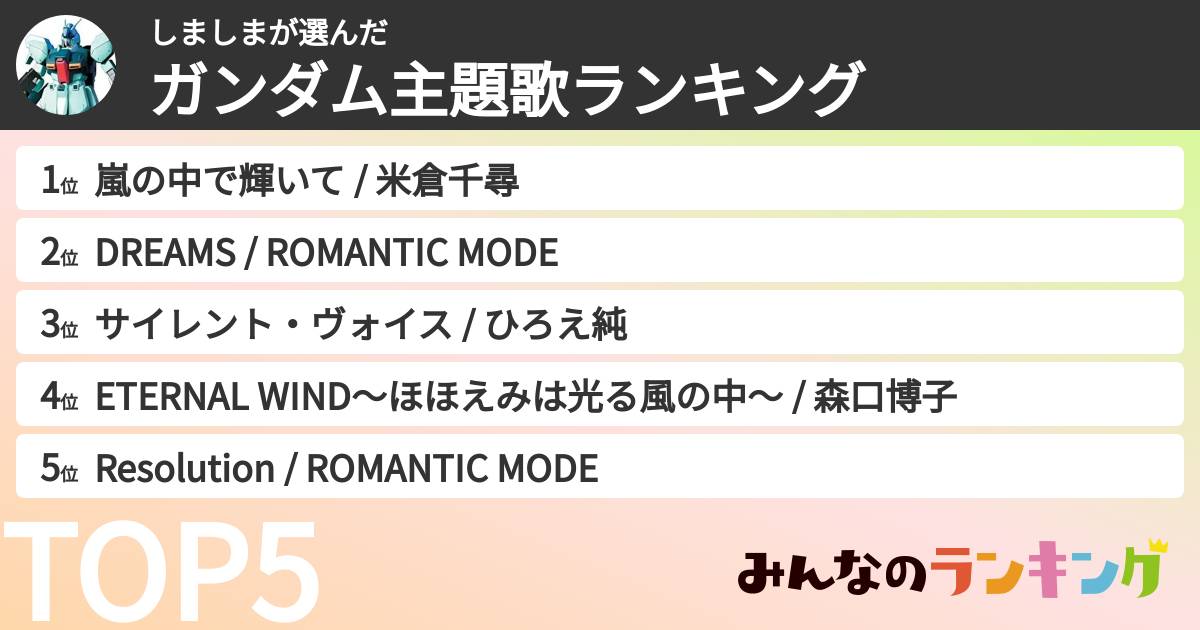 しましまが選んだ
ガンダム主題歌ランキング

1位 嵐の中で輝いて / 米倉千尋

2位 DREAMS / ROMANTIC MODE

3位 サイレント・ヴォイス / ひろえ純

4位 ETERNAL WIND〜ほほえみは光る風の中〜 / 森口博子

5位 Resolution / ROMANTIC MODE

TOP5

みんなのランキング